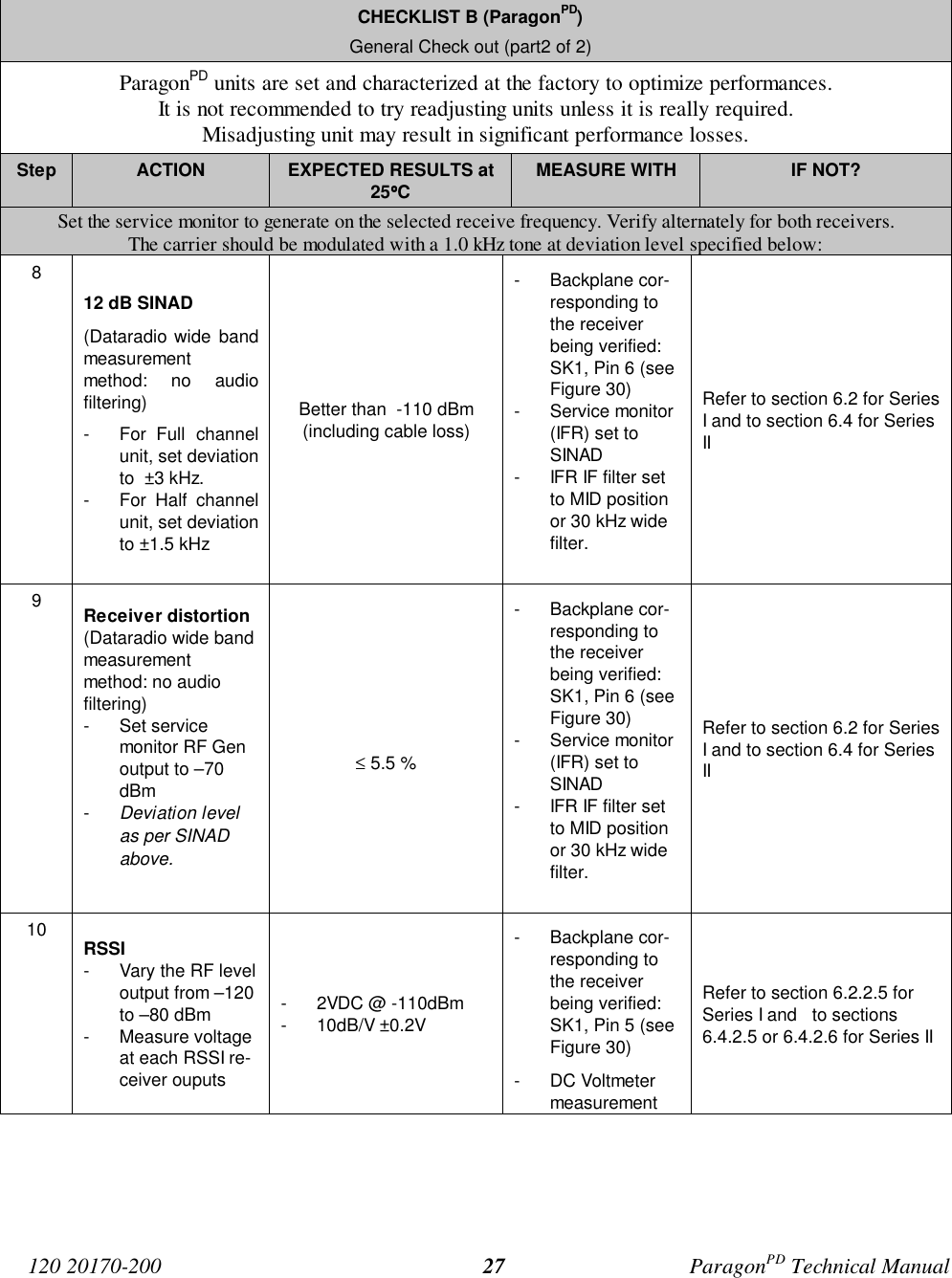 CHECKLIST B (Paragon$^{PD}$)
General Check out (part2 of 2)

Paragon$^{PD}$ units are set and characterized at the factory to optimize performances.
It is not recommended to try readjusting units unless it is really required.
Misadjusting unit may result in significant performance losses.

| Step | ACTION | EXPECTED RESULTS at 25ºC | MEASURE WITH | IF NOT? |
|---|---|---|---|---|
| Set the service monitor to generate on the selected receive frequency. Verify alternately for both receivers. The carrier should be modulated with a 1.0 kHz tone at deviation level specified below: | | | | |
| 8 | 12 dB SINAD (Dataradio wide band measurement method: no audio filtering) - For Full channel unit, set deviation to ±3 kHz. - For Half channel unit, set deviation to ±1.5 kHz | Better than -110 dBm (including cable loss) | - Backplane corresponding to the receiver being verified: SK1, Pin 6 (see Figure 30) - Service monitor (IFR) set to SINAD - IFR IF filter set to MID position or 30 kHz wide filter. | Refer to section 6.2 for Series I and to section 6.4 for Series II |
| 9 | Receiver distortion (Dataradio wide band measurement method: no audio filtering) - Set service monitor RF Gen output to –70 dBm - Deviation level as per SINAD above. | ≤ 5.5 % | - Backplane corresponding to the receiver being verified: SK1, Pin 6 (see Figure 30) - Service monitor (IFR) set to SINAD - IFR IF filter set to MID position or 30 kHz wide filter. | Refer to section 6.2 for Series I and to section 6.4 for Series II |
| 10 | RSSI - Vary the RF level output from –120 to –80 dBm - Measure voltage at each RSSI receiver ouputs | - 2VDC @ -110dBm - 10dB/V ±0.2V | - Backplane corresponding to the receiver being verified: SK1, Pin 5 (see Figure 30) - DC Voltmeter measurement | Refer to section 6.2.2.5 for Series I and to sections 6.4.2.5 or 6.4.2.6 for Series II |

120 20170-200 27 Paragon$^{PD}$ Technical Manual